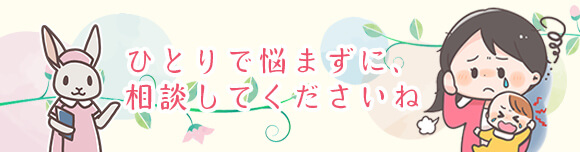 ひとりで悩まずに、
相談してくださいね